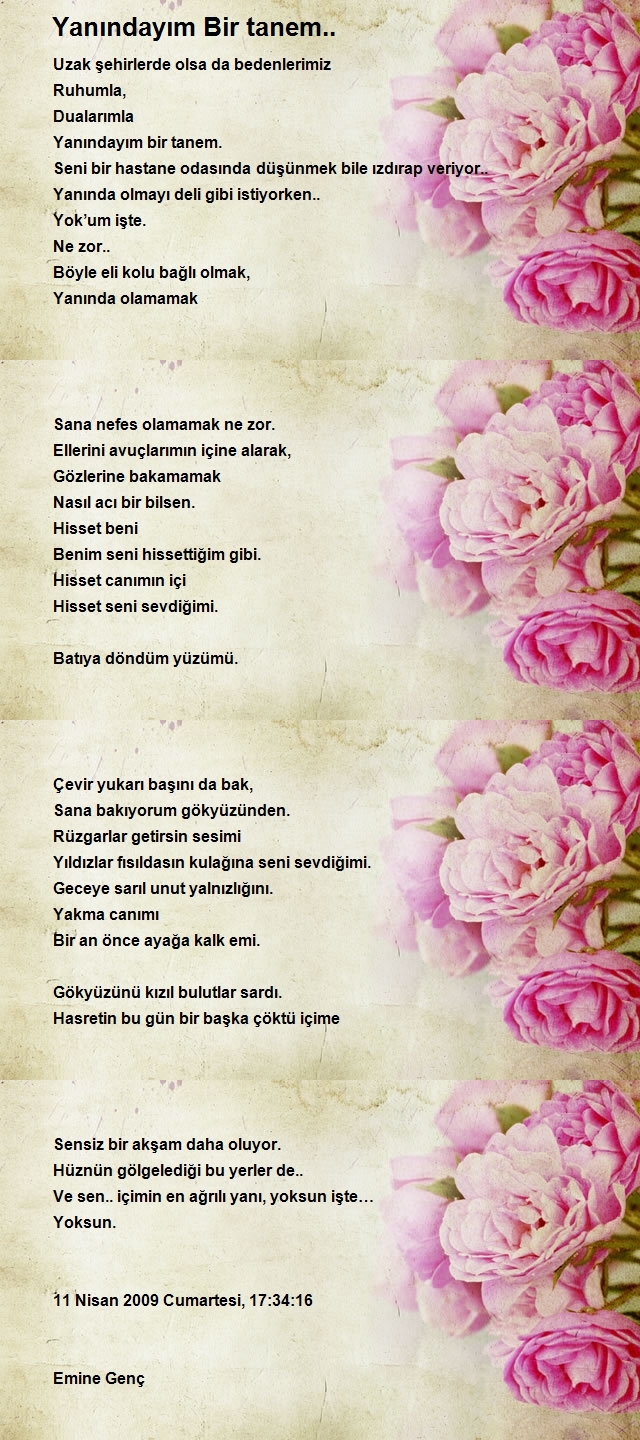 Yanındayım Bir tanem..

Uzak şehirlerde olsa da bedenlerimiz
Ruhumla,
Dualarımla
Yanındayım bir tanem.
Seni bir hastane odasında düşünmek bile ızdırap veriyor..
Yanında olmayı deli gibi istiyorken..
Yok'um işte.
Ne zor..
Böyle eli kolu bağlı olmak,
Yanında olamamak

Sana nefes olamamak ne zor.
Ellerini avuçlarımın içine alarak,
Gözlerine bakamamak
Nasıl acı bir bilsen.
Hisset beni
Benim seni hissettiğim gibi.
Hisset canımın içi
Hisset seni sevdiğimi.

Batıya döndüm yüzümü.

Çevir yukarı başını da bak,
Sana bakıyorum gökyüzünden.
Rüzgarlar getirsin sesimi
Yıldızlar fısıldasın kulağına seni sevdiğimi.
Geceye sarıl unut yalnızlığını.
Yakma canımı
Bir an önce ayağa kalk emi.

Gökyüzünü kızıl bulutlar sardı.
Hasretin bu gün bir başka çöktü içime

Sensiz bir akşam daha oluyor.
Hüznün gölgelediği bu yerler de..
Ve sen.. içimin en ağrılı yanı, yoksun işte…
Yoksun.

11 Nisan 2009 Cumartesi, 17:34:16

Emine Genç